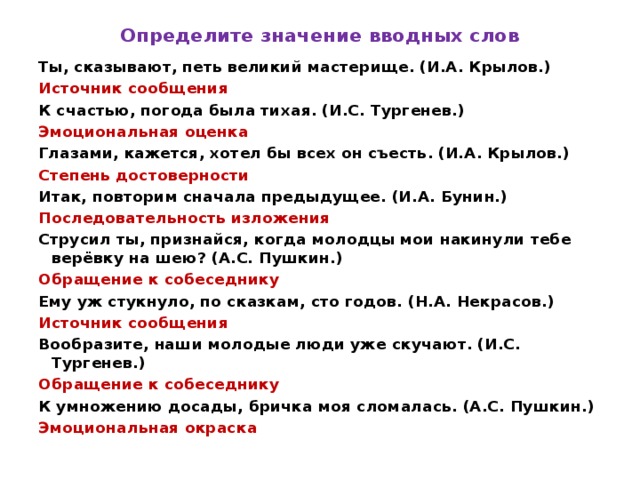 Определите значение вводных слов

Ты, сказывают, петь великий мастерище. (И.А. Крылов.)

Источник сообщения

К счастью, погода была тихая. (И.С. Тургенев.)

Эмоциональная оценка

Глазами, кажется, хотел бы всех он съесть. (И.А. Крылов.)

Степень достоверности

Итак, повторим сначала предыдущее. (И.А. Бунин.)

Последовательность изложения

Струсил ты, признайся, когда молодцы мои накинули тебе верёвку на шею? (А.С. Пушкин.)

Обращение к собеседнику

Ему уж стукнуло, по сказкам, сто годов. (Н.А. Некрасов.)

Источник сообщения

Вообразите, наши молодые люди уже скучают. (И.С. Тургенев.)

Обращение к собеседнику

К умножению досады, бричка моя сломалась. (А.С. Пушкин.)

Эмоциональная окраска